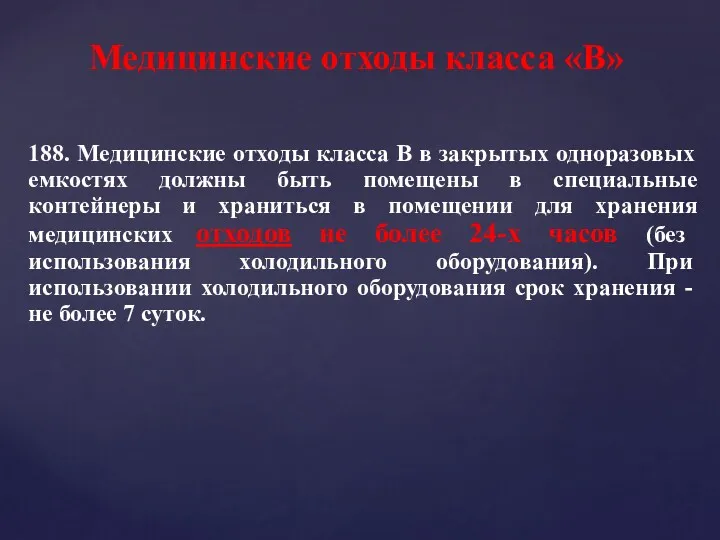 Медицинские отходы класса «В»

188. Медицинские отходы класса В в закрытых одноразовых емкостях должны быть помещены в специальные контейнеры и храниться в помещении для хранения медицинских отходов не более 24-х часов (без использования холодильного оборудования). При использовании холодильного оборудования срок хранения - не более 7 суток.